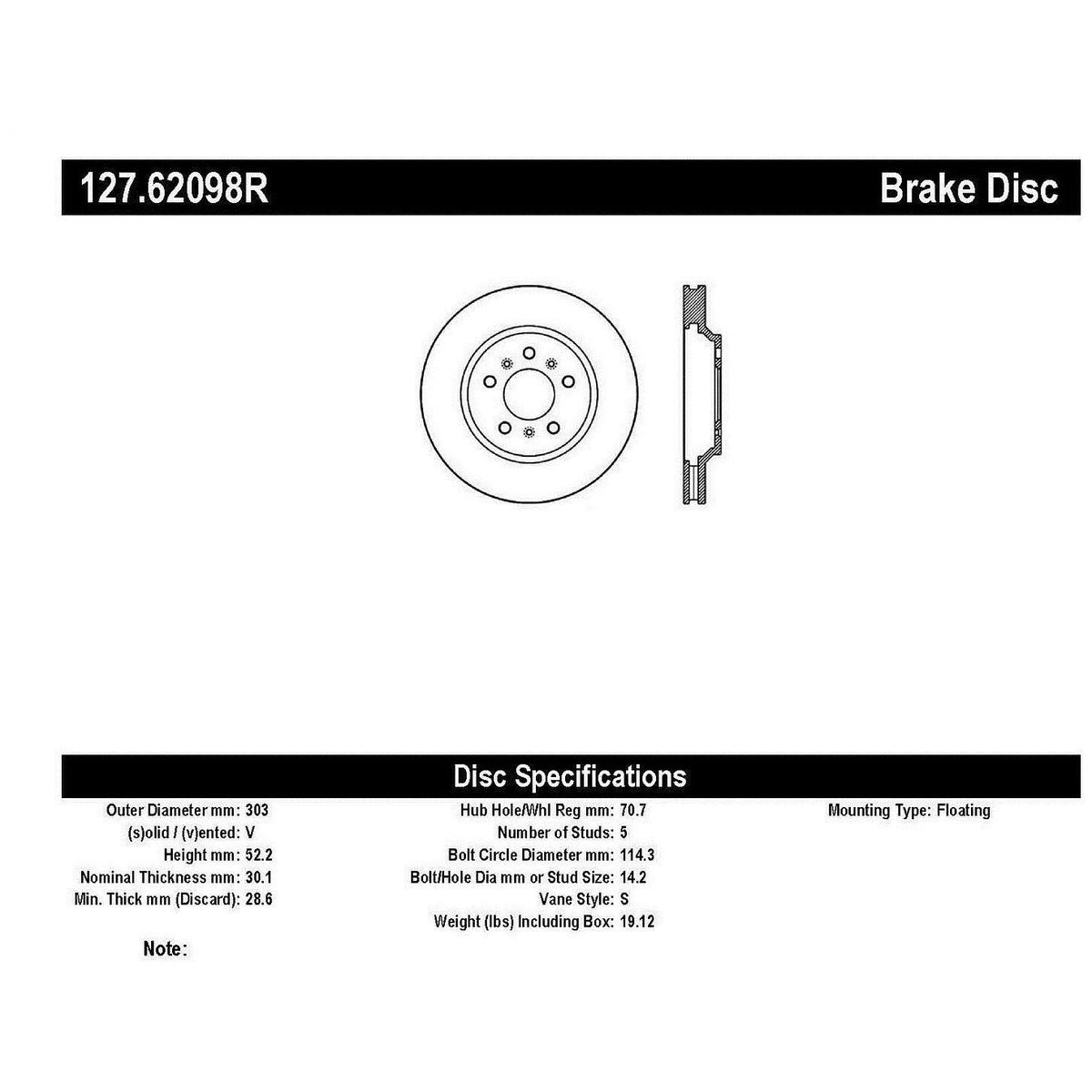 127.62098R

Brake Disc

Disc Specifications

Outer Diameter mm: 303
(s)olid / (v)ented: V
Height mm: 52.2
Nominal Thickness mm: 30.1
Min. Thick mm (Discard): 28.6

Hub Hole/Whl Reg mm: 70.7
Number of Studs: 5
Bolt Circle Diameter mm: 114.3
Bolt/Hole Dia mm or Stud Size: 14.2
Vane Style: S
Weight (lbs) Including Box: 19.12

Mounting Type: Floating

Note: